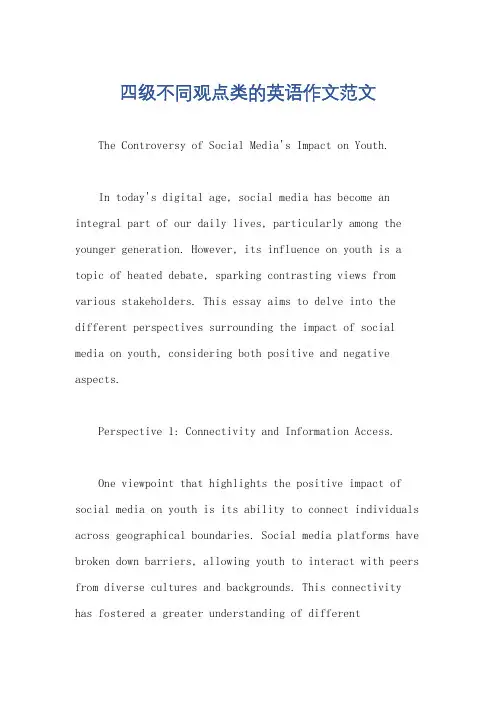 四级不同观点类的英语作文范文

The Controversy of Social Media's Impact on Youth.

In today's digital age, social media has become an integral part of our daily lives, particularly among the younger generation. However, its influence on youth is a topic of heated debate, sparking contrasting views from various stakeholders. This essay aims to delve into the different perspectives surrounding the impact of social media on youth, considering both positive and negative aspects.

Perspective 1: Connectivity and Information Access.

One viewpoint that highlights the positive impact of social media on youth is its ability to connect individuals across geographical boundaries. Social media platforms have broken down barriers, allowing youth to interact with peers from diverse cultures and backgrounds. This connectivity has fostered a greater understanding of different